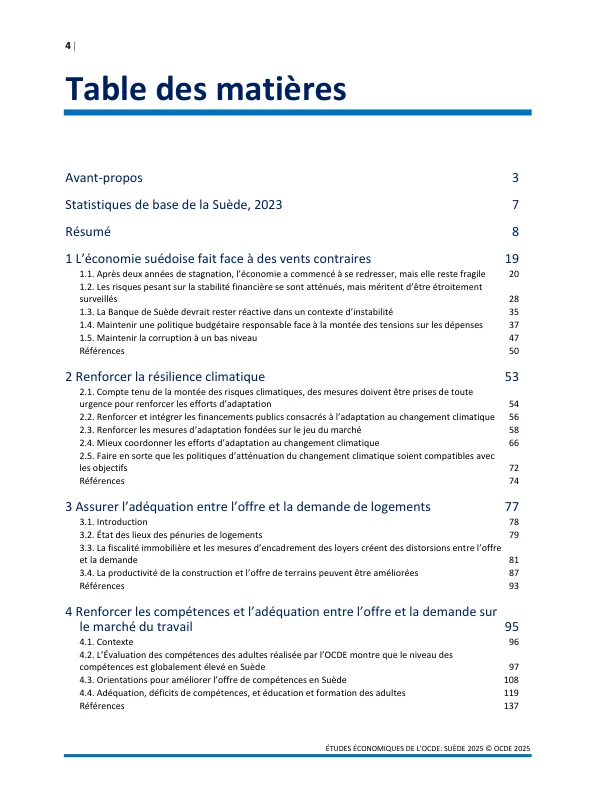 4 |

Table des matières

Avant-propos 3

Statistiques de base de la Suède, 2023 7

Résumé 8

1 L'économie suédoise fait face à des vents contraires 19
1.1. Après deux années de stagnation, l'économie a commencé à se redresser, mais elle reste fragile 20
1.2. Les risques pesant sur la stabilité financière se sont atténués, mais méritent d'être étroitement surveillés 28
1.3. La Banque de Suède devrait rester réactive dans un contexte d'instabilité 35
1.4. Maintenir une politique budgétaire responsable face à la montée des tensions sur les dépenses 37
1.5. Maintenir la corruption à un bas niveau 47
Références 50

2 Renforcer la résilience climatique 53
2.1. Compte tenu de la montée des risques climatiques, des mesures doivent être prises de toute urgence pour renforcer les efforts d'adaptation 54
2.2. Renforcer et intégrer les financements publics consacrés à l'adaptation au changement climatique 56
2.3. Renforcer les mesures d'adaptation fondées sur le jeu du marché 58
2.4. Mieux coordonner les efforts d'adaptation au changement climatique 66
2.5. Faire en sorte que les politiques d'atténuation du changement climatique soient compatibles avec les objectifs 72
Références 74

3 Assurer l'adéquation entre l'offre et la demande de logements 77
3.1. Introduction 78
3.2. État des lieux des pénuries de logements 79
3.3. La fiscalité immobilière et les mesures d'encadrement des loyers créent des distorsions entre l'offre et la demande 81
3.4. La productivité de la construction et l'offre de terrains peuvent être améliorées 87
Références 93

4 Renforcer les compétences et l'adéquation entre l'offre et la demande sur le marché du travail 95
4.1. Contexte 96
4.2. L'Évaluation des compétences des adultes réalisée par l'OCDE montre que le niveau des compétences est globalement élevé en Suède 97
4.3. Orientations pour améliorer l'offre de compétences en Suède 108
4.4. Adéquation, déficits de compétences, et éducation et formation des adultes 119
Références 137

ÉTUDES ÉCONOMIQUES DE L'OCDE: SUÈDE 2025 © OCDE 2025